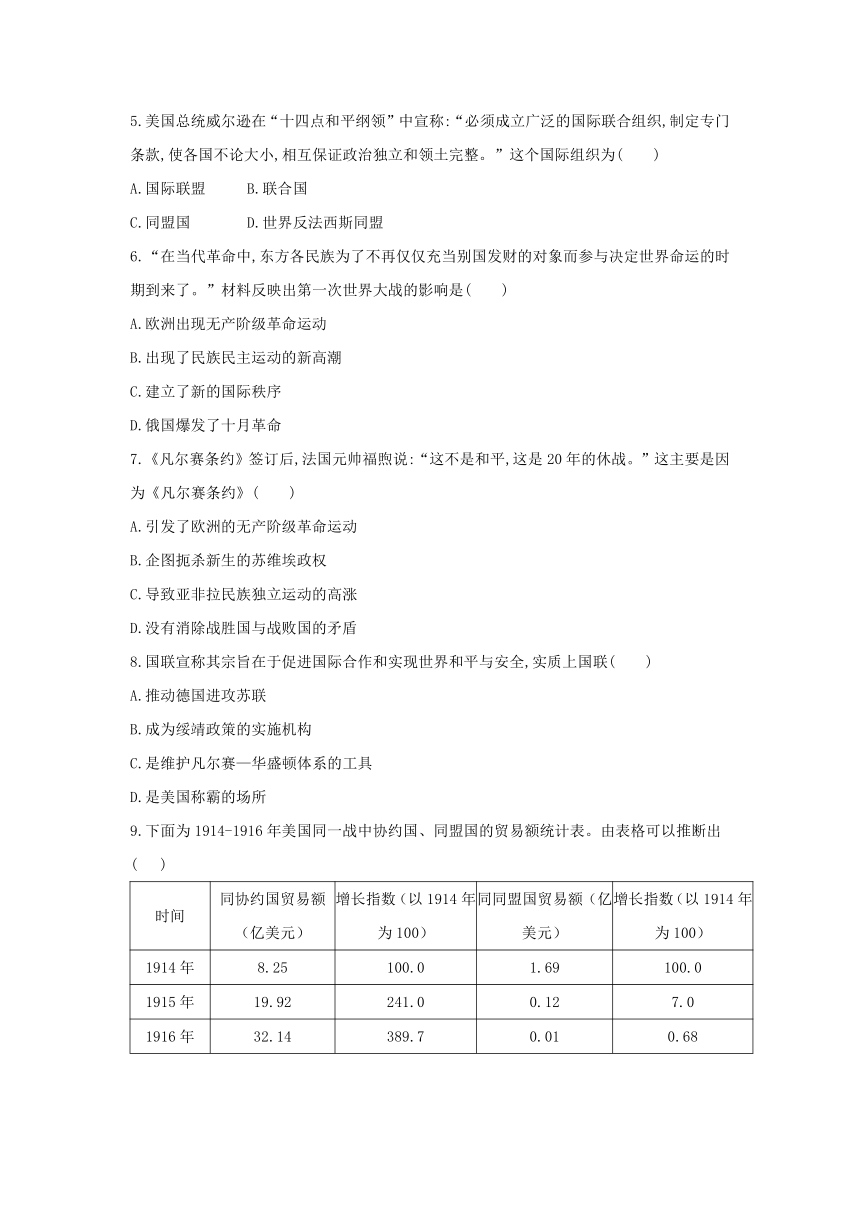 5.美国总统威尔逊在“十四点和平纲领”中宣称:“必须成立广泛的国际联合组织,制定专门条款,使各国不论大小,相互保证政治独立和领土完整。”这个国际组织为(　　)

A.国际联盟　　B.联合国

C.同盟国　　D.世界反法西斯同盟

6.“在当代革命中,东方各民族为了不再仅仅充当别国发财的对象而参与决定世界命运的时期到来了。”材料反映出第一次世界大战的影响是(　　)

A.欧洲出现无产阶级革命运动

B.出现了民族民主运动的新高潮

C.建立了新的国际秩序

D.俄国爆发了十月革命

7.《凡尔赛条约》签订后,法国元帅福煦说:“这不是和平,这是20年的休战。”这主要是因为《凡尔赛条约》(　　)

A.引发了欧洲的无产阶级革命运动

B.企图扼杀新生的苏维埃政权

C.导致亚非拉民族独立运动的高涨

D.没有消除战胜国与战败国的矛盾

8.国联宣称其宗旨在于促进国际合作和实现世界和平与安全,实质上国联(　　)

A.推动德国进攻苏联

B.成为绥靖政策的实施机构

C.是维护凡尔赛—华盛顿体系的工具

D.是美国称霸的场所

9.下面为1914-1916年美国同一战中协约国、同盟国的贸易额统计表。由表格可以推断出(　　)

| 时间 | 同协约国贸易额（亿美元） | 增长指数（以1914年为100） | 同同盟国贸易额（亿美元） | 增长指数（以1914年为100） |
|---|---|---|---|---|
| 1914年 | 8.25 | 100.0 | 1.69 | 100.0 |
| 1915年 | 19.92 | 241.0 | 0.12 | 7.0 |
| 1916年 | 32.14 | 389.7 | 0.01 | 0.68 |